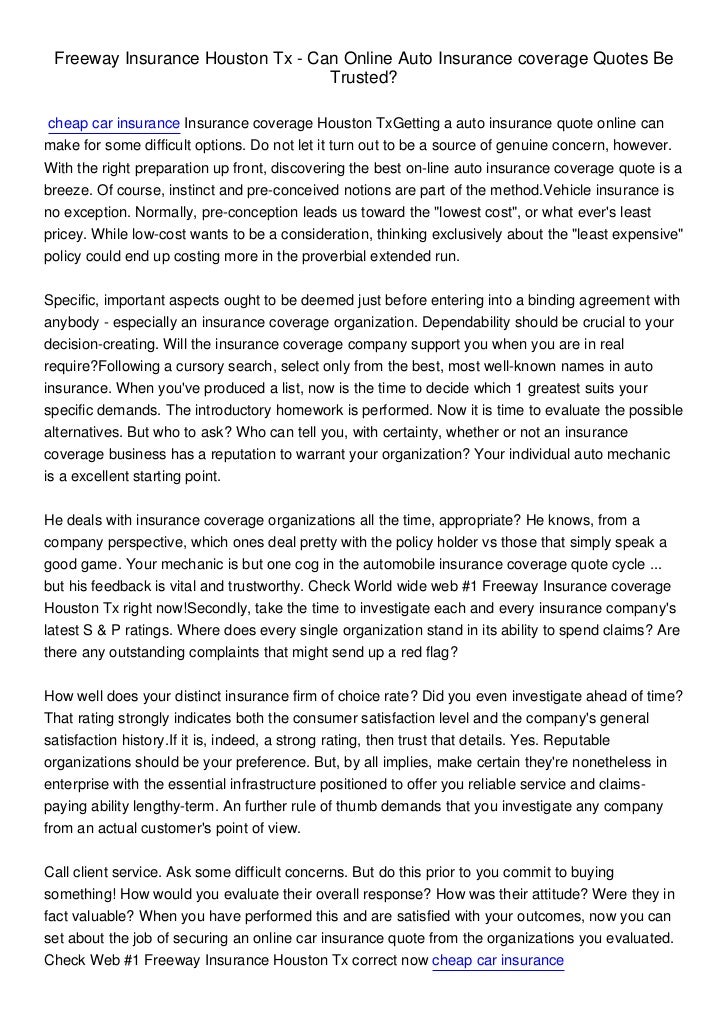 Freeway Insurance Houston Tx - Can Online Auto Insurance coverage Quotes Be Trusted?

cheap car insurance Insurance coverage Houston TxGetting a auto insurance quote online can make for some difficult options. Do not let it turn out to be a source of genuine concern, however. With the right preparation up front, discovering the best on-line auto insurance coverage quote is a breeze. Of course, instinct and pre-conceived notions are part of the method.Vehicle insurance is no exception. Normally, pre-conception leads us toward the "lowest cost", or what ever's least pricey. While low-cost wants to be a consideration, thinking exclusively about the "least expensive" policy could end up costing more in the proverbial extended run.

Specific, important aspects ought to be deemed just before entering into a binding agreement with anybody - especially an insurance coverage organization. Dependability should be crucial to your decision-creating. Will the insurance coverage company support you when you are in real require?Following a cursory search, select only from the best, most well-known names in auto insurance. When you've produced a list, now is the time to decide which 1 greatest suits your specific demands. The introductory homework is performed. Now it is time to evaluate the possible alternatives. But who to ask? Who can tell you, with certainty, whether or not an insurance coverage business has a reputation to warrant your organization? Your individual auto mechanic is a excellent starting point.

He deals with insurance coverage organizations all the time, appropriate? He knows, from a company perspective, which ones deal pretty with the policy holder vs those that simply speak a good game. Your mechanic is but one cog in the automobile insurance coverage quote cycle ... but his feedback is vital and trustworthy. Check World wide web #1 Freeway Insurance coverage Houston Tx right now!Secondly, take the time to investigate each and every insurance company's latest S & P ratings. Where does every single organization stand in its ability to spend claims? Are there any outstanding complaints that might send up a red flag?

How well does your distinct insurance firm of choice rate? Did you even investigate ahead of time? That rating strongly indicates both the consumer satisfaction level and the company's general satisfaction history.If it is, indeed, a strong rating, then trust that details. Yes. Reputable organizations should be your preference. But, by all implies, make certain they're nonetheless in enterprise with the essential infrastructure positioned to offer you reliable service and claims-paying ability lengthy-term. An further rule of thumb demands that you investigate any company from an actual customer's point of view.

Call client service. Ask some difficult concerns. But do this prior to you commit to buying something! How would you evaluate their overall response? How was their attitude? Were they in fact valuable? When you have performed this and are satisfied with your outcomes, now you can set about the job of securing an online car insurance quote from the organizations you evaluated. Check Web #1 Freeway Insurance Houston Tx correct now cheap car insurance